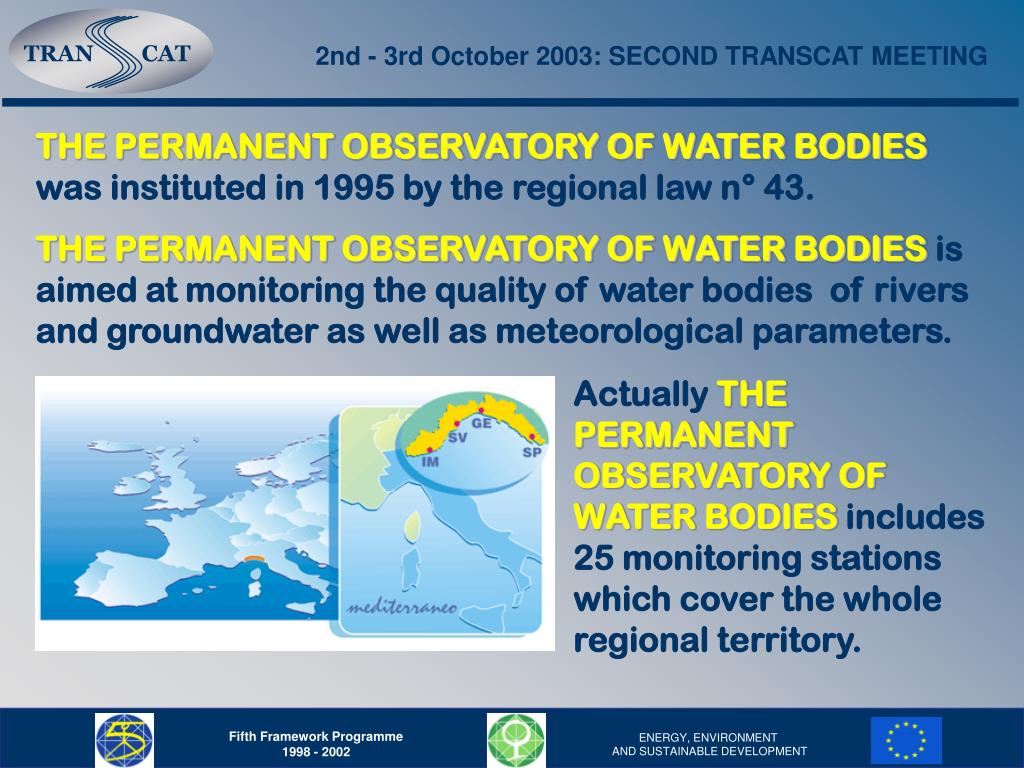 TRAN CAT

2nd - 3rd October 2003: SECOND TRANSCAT MEETING

THE PERMANENT OBSERVATORY OF WATER BODIES was instituted in 1995 by the regional law n° 43.

THE PERMANENT OBSERVATORY OF WATER BODIES is aimed at monitoring the quality of water bodies of rivers and groundwater as well as meteorological parameters.

GE
SV
IM
SP
mediterraneo

Actually THE PERMANENT OBSERVATORY OF WATER BODIES includes 25 monitoring stations which cover the whole regional territory.

Fifth Framework Programme
1998 - 2002

ENERGY, ENVIRONMENT
AND SUSTAINABLE DEVELOPMENT